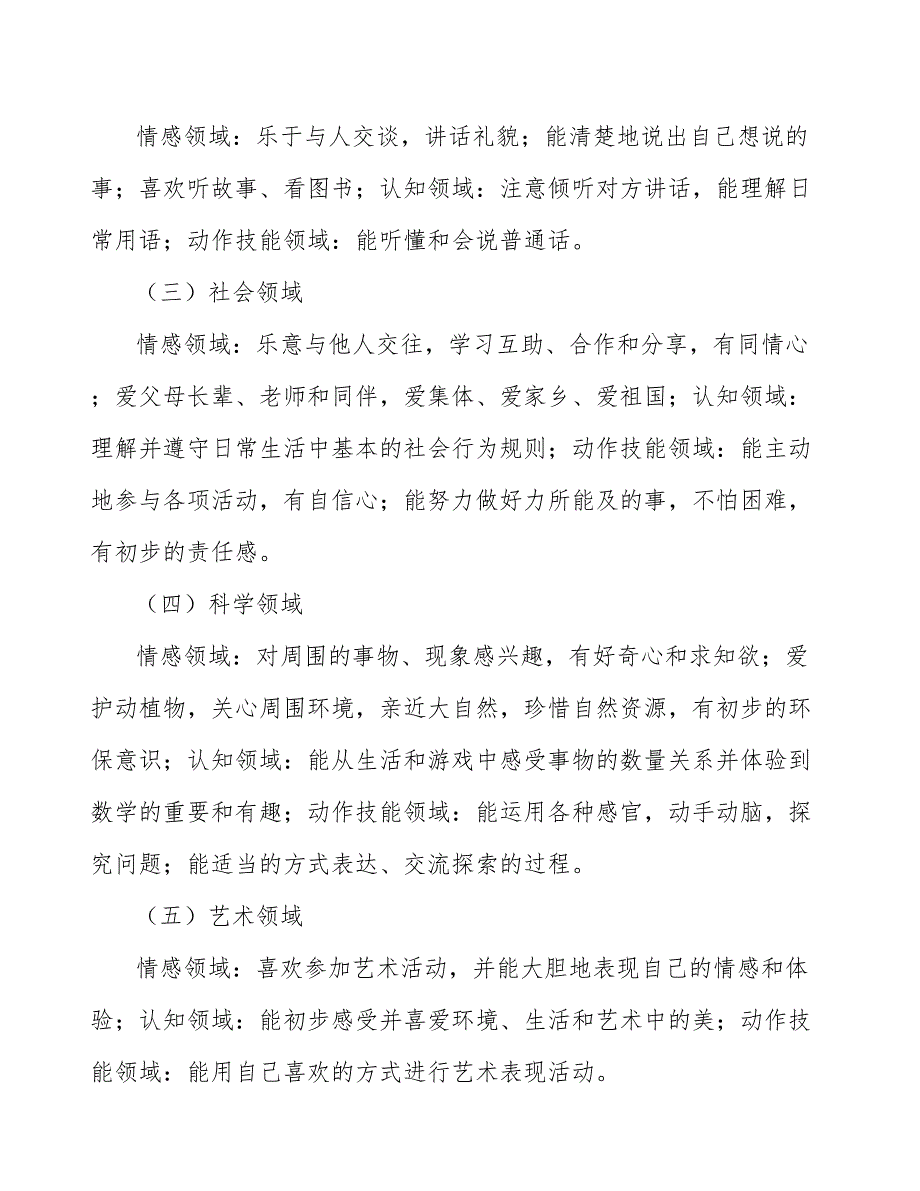 情感领域：乐于与人交谈，讲话礼貌；能清楚地说出自己想说的事；喜欢听故事、看图书；认知领域：注意倾听对方讲话，能理解日常用语；动作技能领域：能听懂和会说普通话。

（三）社会领域

情感领域：乐意与他人交往，学习互助、合作和分享，有同情心；爱父母长辈、老师和同伴，爱集体、爱家乡、爱祖国；认知领域：理解并遵守日常生活中基本的社会行为规则；动作技能领域：能主动地参与各项活动，有自信心；能努力做好力所能及的事，不怕困难，有初步的责任感。

（四）科学领域

情感领域：对周围的事物、现象感兴趣，有好奇心和求知欲；爱护动植物，关心周围环境，亲近大自然，珍惜自然资源，有初步的环保意识；认知领域：能从生活和游戏中感受事物的数量关系并体验到数学的重要和有趣；动作技能领域：能运用各种感官，动手动脑，探究问题；能适当的方式表达、交流探索的过程。

（五）艺术领域

情感领域：喜欢参加艺术活动，并能大胆地表现自己的情感和体验；认知领域：能初步感受并喜爱环境、生活和艺术中的美；动作技能领域：能用自己喜欢的方式进行艺术表现活动。